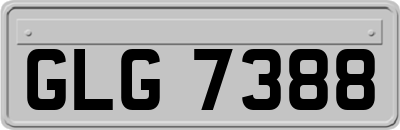 GLG 7388